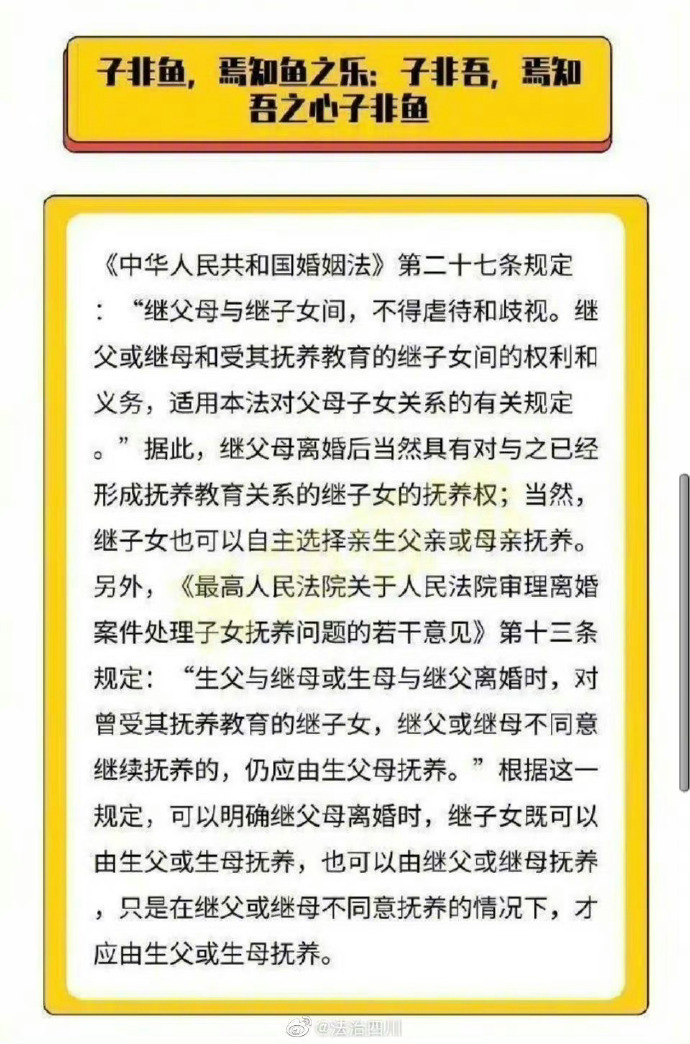 子非鱼，焉知鱼之乐：子非吾，焉知吾之心子非鱼

《中华人民共和国婚姻法》第二十七条规定：“继父母与继子女间，不得虐待和歧视。继父或继母和受其抚养教育的继子女间的权利和义务，适用本法对父母子女关系的有关规定。”据此，继父母离婚后当然具有对与之已经形成抚养教育关系的继子女的抚养权；当然，继子女也可以自主选择亲生父亲或母亲抚养。另外，《最高人民法院关于人民法院审理离婚案件处理子女抚养问题的若干意见》第十三条规定：“生父与继母或生母与继父离婚时，对曾受其抚养教育的继子女，继父或继母不同意继续抚养的，仍应由生父母抚养。”根据这一规定，可以明确继父母离婚时，继子女既可以由生父或生母抚养，也可以由继父或继母抚养，只是在继父或继母不同意抚养的情况下，才应由生父或生母抚养。

@法治四川